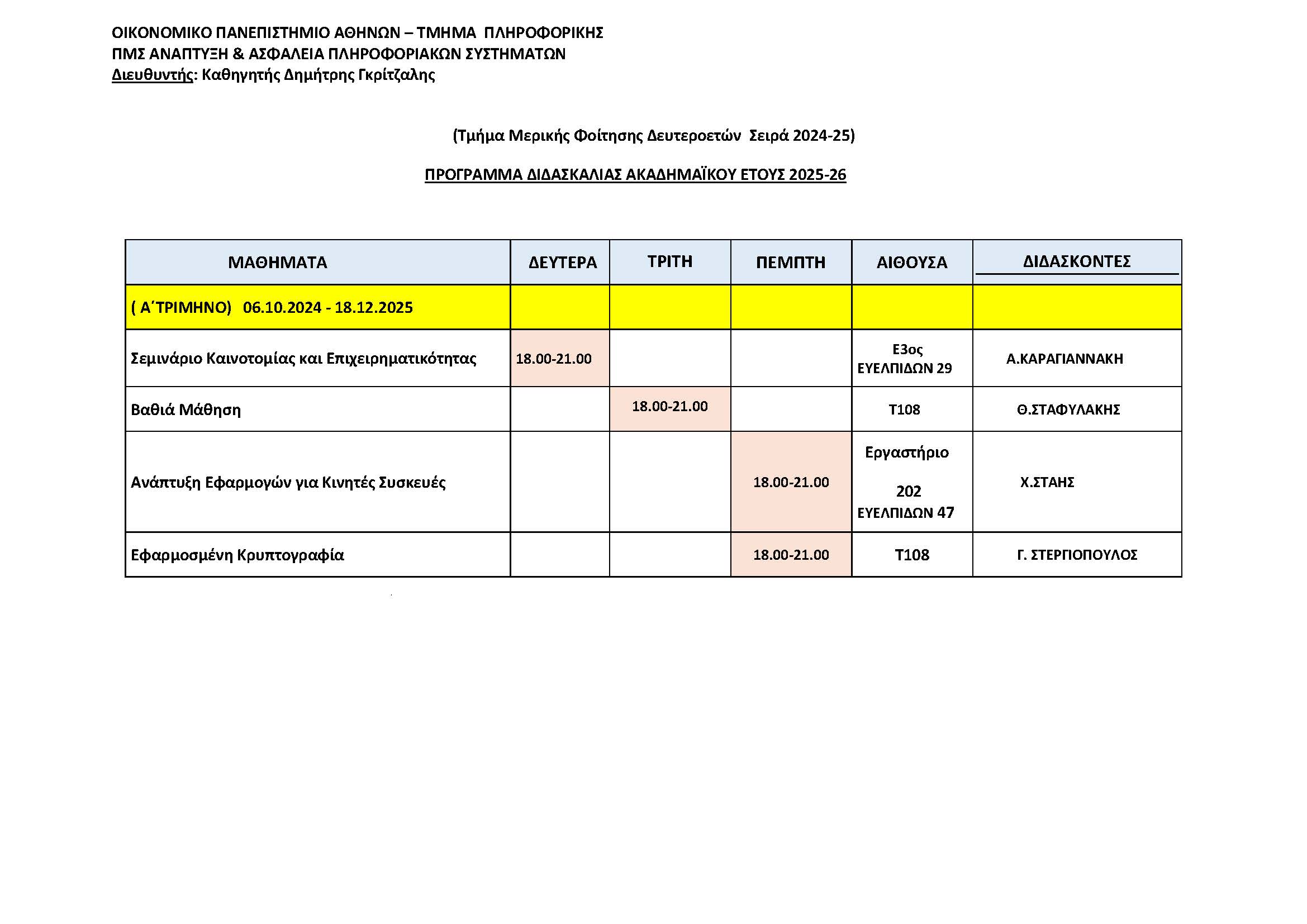 ΟΙΚΟΝΟΜΙΚΟ ΠΑΝΕΠΙΣΤΗΜΙΟ ΑΘΗΝΩΝ – ΤΜΗΜΑ ΠΛΗΡΟΦΟΡΙΚΗΣ
ΠΜΣ ΑΝΑΠΤΥΞΗ & ΑΣΦΑΛΕΙΑ ΠΛΗΡΟΦΟΡΙΑΚΩΝ ΣΥΣΤΗΜΑΤΩΝ
Διευθυντής: Καθηγητής Δημήτρης Γκρίτζαλης

(Τμήμα Μερικής Φοίτησης Δευτεροετών Σειρά 2024-25)

ΠΡΟΓΡΑΜΜΑ ΔΙΔΑΣΚΑΛΙΑΣ ΑΚΑΔΗΜΑΪΚΟΥ ΕΤΟΥΣ 2025-26

| ΜΑΘΗΜΑΤΑ | ΔΕΥΤΕΡΑ | ΤΡΙΤΗ | ΠΕΜΠΤΗ | ΑΙΘΟΥΣΑ | ΔΙΔΑΣΚΟΝΤΕΣ |
|---|---|---|---|---|---|
| ( Α΄ΤΡΙΜΗΝΟ) 06.10.2024 - 18.12.2025 | | | | | |
| Σεμινάριο Καινοτομίας και Επιχειρηματικότητας | 18.00-21.00 | | | Ε3ος ΕΥΕΛΠΙΔΩΝ 29 | Α.ΚΑΡΑΓΙΑΝΝΑΚΗ |
| Βαθιά Μάθηση | | 18.00-21.00 | | Τ108 | Θ.ΣΤΑΦΥΛΑΚΗΣ |
| Ανάπτυξη Εφαρμογών για Κινητές Συσκευές | | | 18.00-21.00 | Εργαστήριο 202 ΕΥΕΛΠΙΔΩΝ 47 | Χ.ΣΤΑΗΣ |
| Εφαρμοσμένη Κρυπτογραφία | | | 18.00-21.00 | Τ108 | Γ. ΣΤΕΡΓΙΟΠΟΥΛΟΣ |